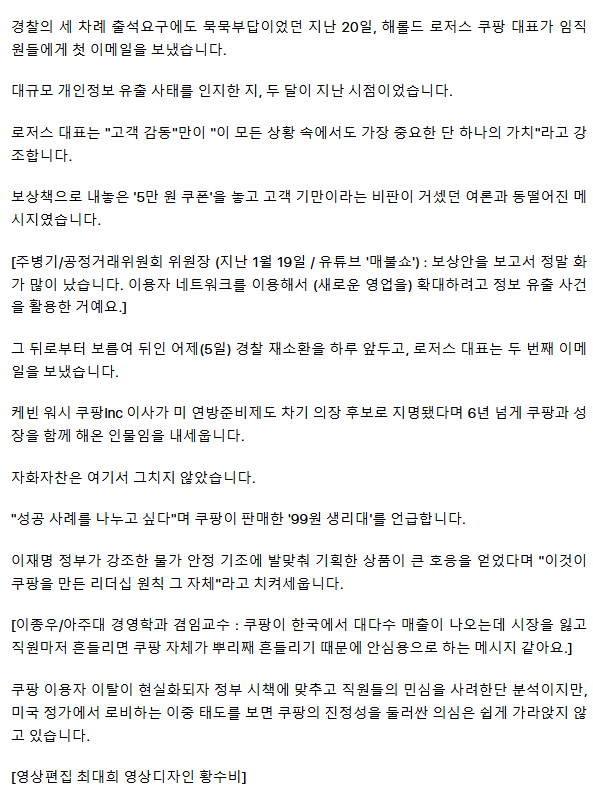 경찰의 세 차례 출석요구에도 묵묵부답이었던 지난 20일, 해롤드 로저스 쿠팡 대표가 임직원들에게 첫 이메일을 보냈습니다.

대규모 개인정보 유출 사태를 인지한 지, 두 달이 지난 시점이었습니다.

로저스 대표는 "고객 감동"만이 "이 모든 상황 속에서도 가장 중요한 단 하나의 가치"라고 강조합니다.

보상책으로 내놓은 '5만 원 쿠폰'을 놓고 고객 기만이라는 비판이 거셌던 여론과 동떨어진 메시지였습니다.

[주병기/공정거래위원회 위원장 (지난 1월 19일 / 유튜브 '매불쇼') : 보상안을 보고서 정말 화가 많이 났습니다. 이용자 네트워크를 이용해서 (새로운 영업을) 확대하려고 정보 유출 사건을 활용한 거예요.]

그 뒤로부터 보름여 뒤인 어제(5일) 경찰 재소환을 하루 앞두고, 로저스 대표는 두 번째 이메일을 보냈습니다.

케빈 워시 쿠팡Inc 이사가 미 연방준비제도 차기 의장 후보로 지명됐다며 6년 넘게 쿠팡과 성장을 함께 해온 인물임을 내세웁니다.

자화자찬은 여기서 그치지 않았습니다.

"성공 사례를 나누고 싶다"며 쿠팡이 판매한 '99원 생리대'를 언급합니다.

이재명 정부가 강조한 물가 안정 기조에 발맞춰 기획한 상품이 큰 호응을 얻었다며 "이것이 쿠팡을 만든 리더십 원칙 그 자체"라고 치켜세웁니다.

[이종우/아주대 경영학과 겸임교수 : 쿠팡이 한국에서 대다수 매출이 나오는데 시장을 잃고 직원마저 흔들리면 쿠팡 자체가 뿌리째 흔들리기 때문에 안심용으로 하는 메시지 같아요.]

쿠팡 이용자 이탈이 현실화되자 정부 시책에 맞추고 직원들의 민심을 사려한단 분석이지만, 미국 정가에서 로비하는 이중 태도를 보면 쿠팡의 진정성을 둘러싼 의심은 쉽게 가라앉지 않고 있습니다.

[영상편집 최대희 영상디자인 황수비]